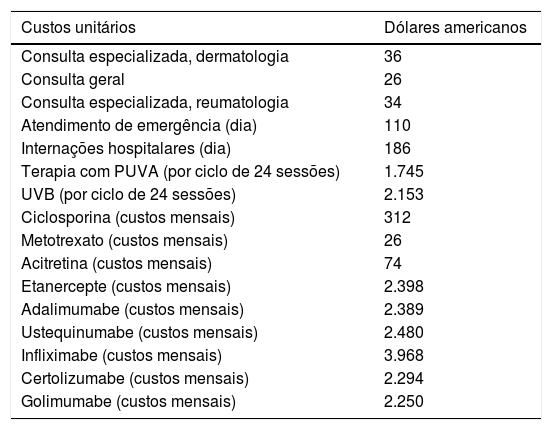 | Custos unitários | Dólares americanos |
|---|---|
| Consulta especializada, dermatologia | 36 |
| Consulta geral | 26 |
| Consulta especializada, reumatologia | 34 |
| Atendimento de emergência (dia) | 110 |
| Internações hospitalares (dia) | 186 |
| Terapia com PUVA (por ciclo de 24 sessões) | 1.745 |
| UVB (por ciclo de 24 sessões) | 2.153 |
| Ciclosporina (custos mensais) | 312 |
| Metotrexato (custos mensais) | 26 |
| Acitretina (custos mensais) | 74 |
| Etanercepte (custos mensais) | 2.398 |
| Adalimumabe (custos mensais) | 2.389 |
| Ustequinumabe (custos mensais) | 2.480 |
| Infliximabe (custos mensais) | 3.968 |
| Certolizumabe (custos mensais) | 2.294 |
| Golimumabe (custos mensais) | 2.250 |